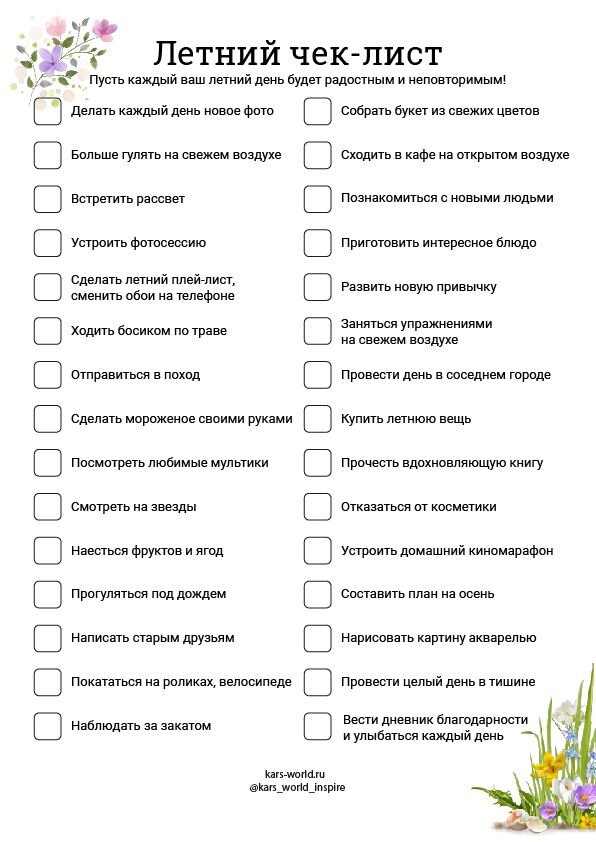 Летний чек-лист

Пусть каждый ваш летний день будет радостным и неповторимым!

Делать каждый день новое фото

Больше гулять на свежем воздухе

Встретить рассвет

Устроить фотосессию

Сделать летний плей-лист, сменить обои на телефоне

Ходить босиком по траве

Отправиться в поход

Сделать мороженое своими руками

Посмотреть любимые мультики

Смотреть на звезды

Наесться фруктов и ягод

Прогуляться под дождем

Написать старым друзьям

Покататься на роликах, велосипеде

Наблюдать за закатом

Собрать букет из свежих цветов

Сходить в кафе на открытом воздухе

Познакомиться с новыми людьми

Приготовить интересное блюдо

Развить новую привычку

Заняться упражнениями на свежем воздухе

Провести день в соседнем городе

Купить летнюю вещь

Прочесть вдохновляющую книгу

Отказаться от косметики

Устроить домашний киномарафон

Составить план на осень

Нарисовать картину акварелью

Провести целый день в тишине

Вести дневник благодарности и улыбаться каждый день

kars-world.ru
@kars_world_inspire